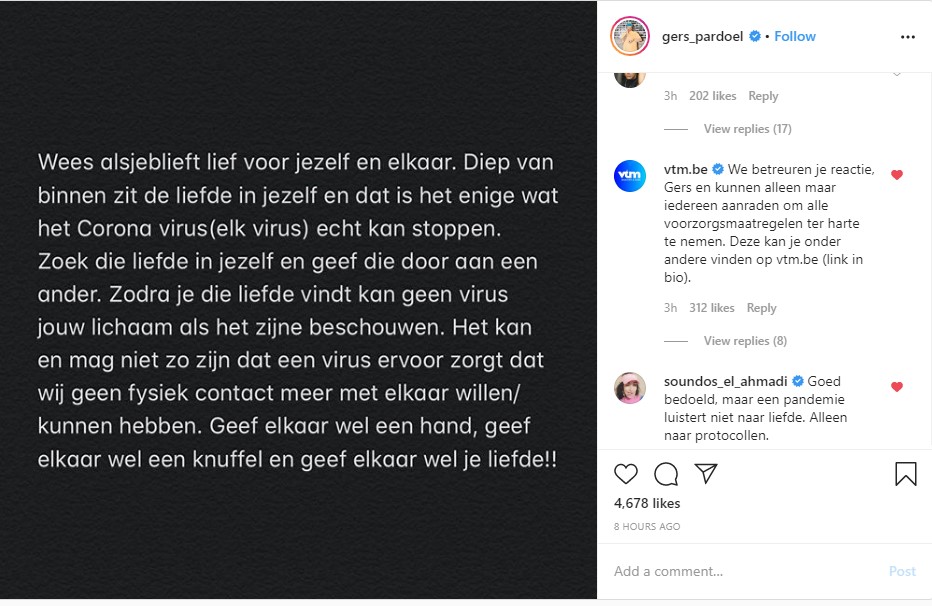 Wees alsjeblieft lief voor jezelf en elkaar. Diep van binnen zit de liefde in jezelf en dat is het enige wat het Corona virus(elk virus) echt kan stoppen. Zoek die liefde in jezelf en geef die door aan een ander. Zodra je die liefde vindt kan geen virus jouw lichaam als het zijne beschouwen. Het kan en mag niet zo zijn dat een virus ervoor zorgt dat wij geen fysiek contact meer met elkaar willen/ kunnen hebben. Geef elkaar wel een hand, geef elkaar wel een knuffel en geef elkaar wel je liefde!!

gers_pardoel • Follow

3h 202 likes Reply

View replies (17)

vtm.be We betreuren je reactie, Gers en kunnen alleen maar iedereen aanraden om alle voorzorgsmaatregelen ter harte te nemen. Deze kan je onder andere vinden op vtm.be (link in bio).

3h 312 likes Reply

View replies (8)

soundos_el_ahmadi Goed bedoeld, maar een pandemie luistert niet naar liefde. Alleen naar protocollen.

4,678 likes

8 HOURS AGO

Add a comment...

Post